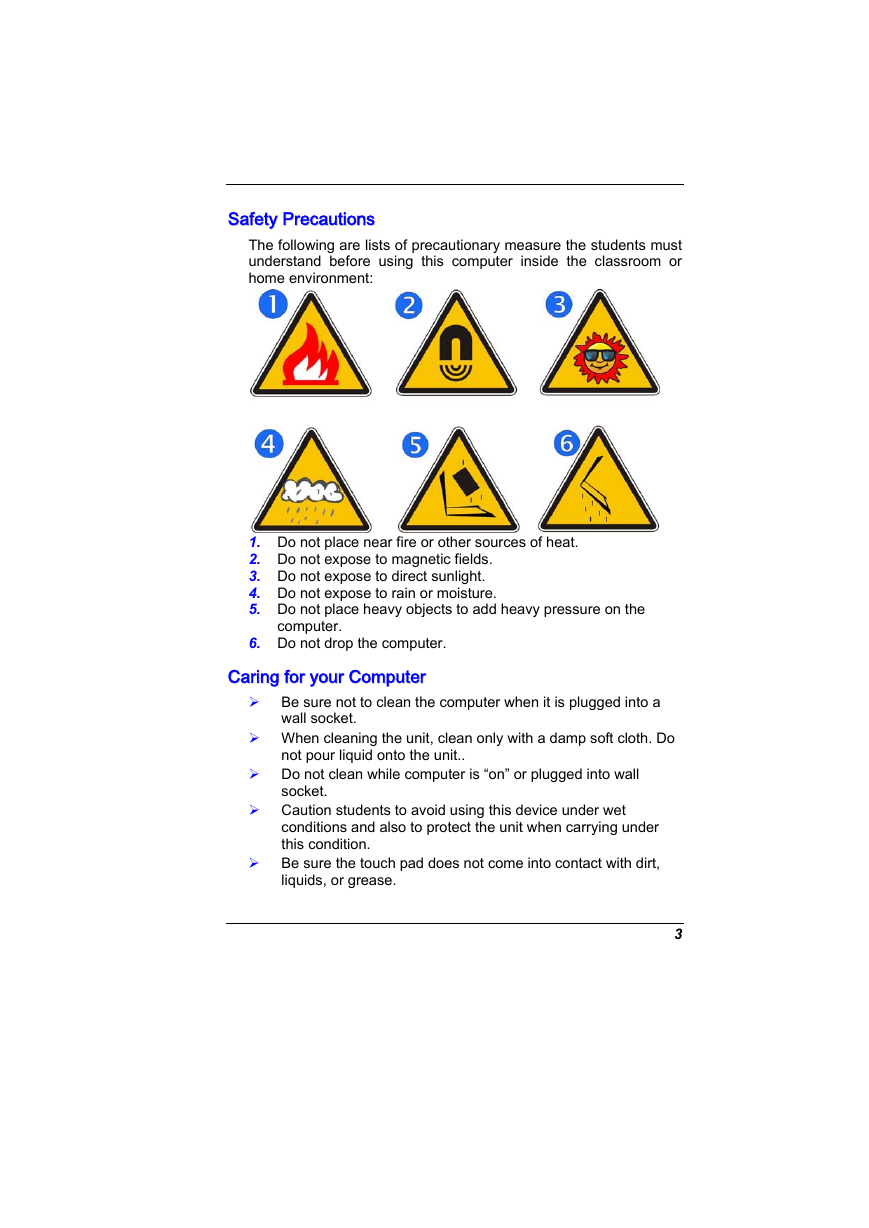 Safety Precautions

The following are lists of precautionary measure the students must understand before using this computer inside the classroom or home environment:

1 2 3

4 5 6

1. Do not place near fire or other sources of heat.
2. Do not expose to magnetic fields.
3. Do not expose to direct sunlight.
4. Do not expose to rain or moisture.
5. Do not place heavy objects to add heavy pressure on the computer.
6. Do not drop the computer.

Caring for your Computer

➢ Be sure not to clean the computer when it is plugged into a wall socket.
➢ When cleaning the unit, clean only with a damp soft cloth. Do not pour liquid onto the unit..
➢ Do not clean while computer is “on” or plugged into wall socket.
➢ Caution students to avoid using this device under wet conditions and also to protect the unit when carrying under this condition.
➢ Be sure the touch pad does not come into contact with dirt, liquids, or grease.

3